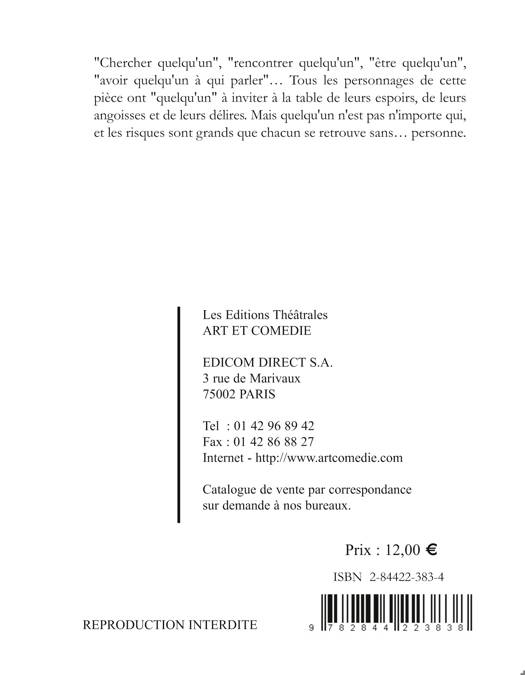 "Chercher quelqu'un", "rencontrer quelqu'un", "être quelqu'un", "avoir quelqu'un à qui parler"… Tous les personnages de cette pièce ont "quelqu'un" à inviter à la table de leurs espoirs, de leurs angoisses et de leurs délires. Mais quelqu'un n'est pas n'importe qui, et les risques sont grands que chacun se retrouve sans… personne.

Les Editions Théâtrales
ART ET COMEDIE

EDICOM DIRECT S.A.
3 rue de Marivaux
75002 PARIS

Tel : 01 42 96 89 42
Fax : 01 42 86 88 27
Internet - http://www.artcomedie.com

Catalogue de vente par correspondance sur demande à nos bureaux.

Prix : 12,00 €

ISBN 2-84422-383-4

REPRODUCTION INTERDITE

9 782844 223838